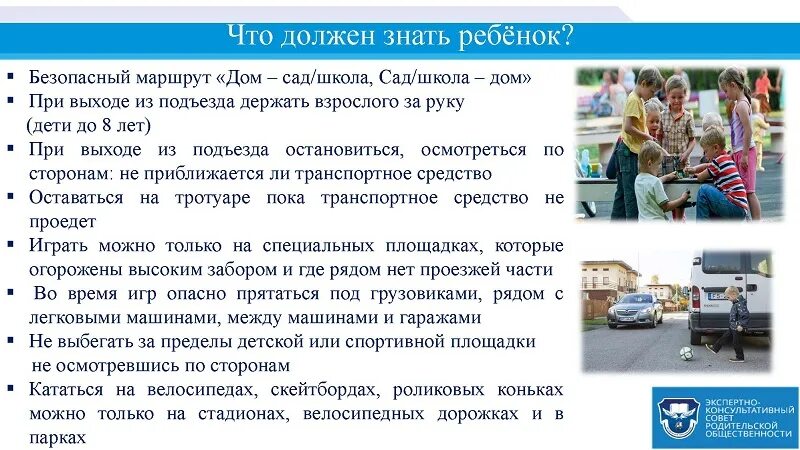 Что должен знать ребёнок?

▪ Безопасный маршрут «Дом – сад/школа, Сад/школа – дом»
▪ При выходе из подъезда держать взрослого за руку (дети до 8 лет)
▪ При выходе из подъезда остановиться, осмотреться по сторонам: не приближается ли транспортное средство
▪ Оставаться на тротуаре пока транспортное средство не проедет
▪ Играть можно только на специальных площадках, которые огорожены высоким забором и где рядом нет проезжей части
▪ Во время игр опасно прятаться под грузовиками, рядом с легковыми машинами, между машинами и гаражами
▪ Не выбегать за пределы детской или спортивной площадки не осмотревшись по сторонам
▪ Кататься на велосипедах, скейтбордах, роликовых коньках можно только на стадионах, велосипедных дорожках и в парках

ЭКСПЕРТНО-КОНСУЛЬТАТИВНЫЙ СОВЕТ РОДИТЕЛЬСКОЙ ОБЩЕСТВЕННОСТИ